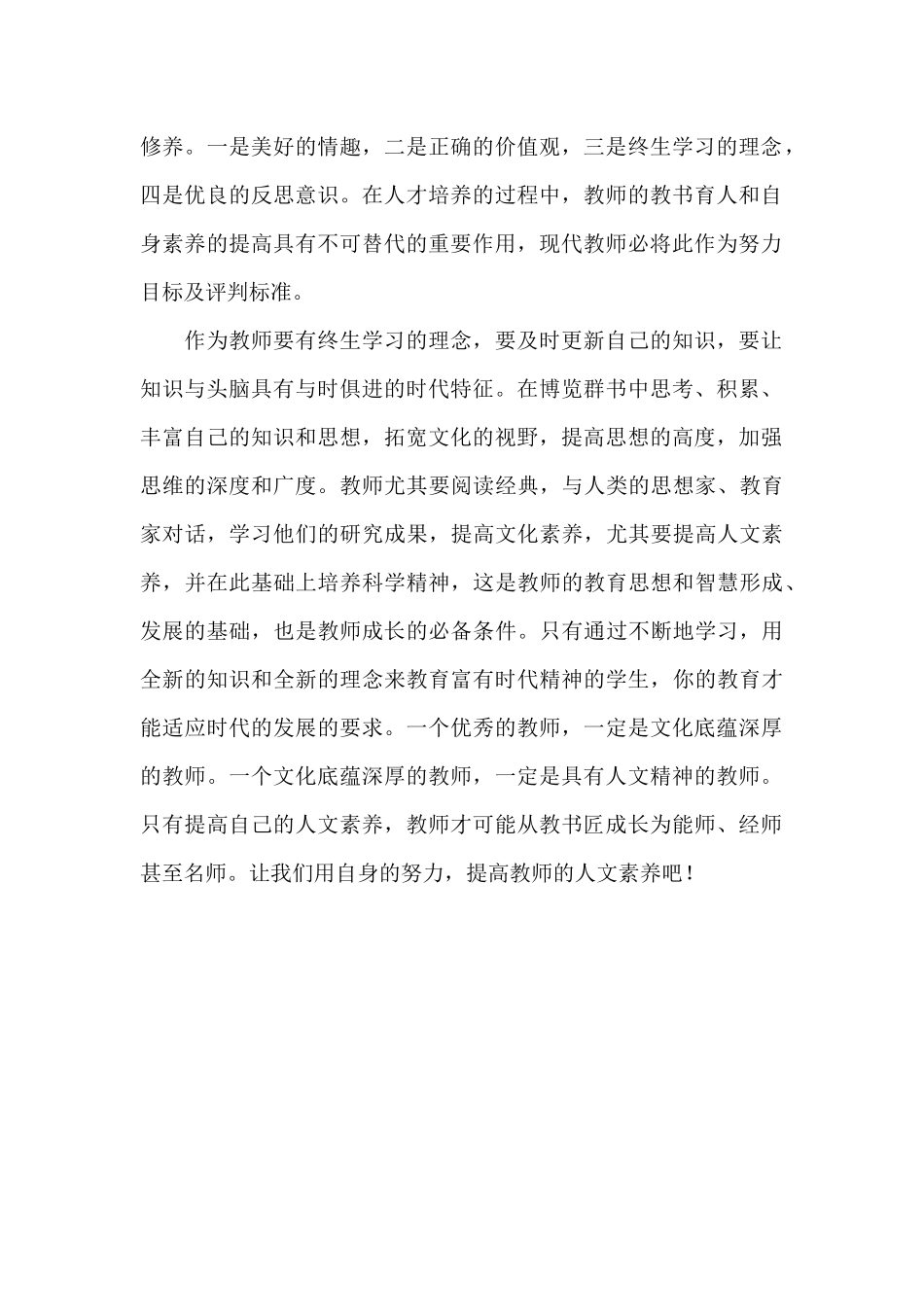 修养。一是美好的情趣，二是正确的价值观，三是终生学习的理念，四是优良的反思意识。在人才培养的过程中，教师的教书育人和自身素养的提高具有不可替代的重要作用，现代教师必将此作为努力目标及评判标准。

作为教师要有终生学习的理念，要及时更新自己的知识，要让知识与头脑具有与时俱进的时代特征。在博览群书中思考、积累、丰富自己的知识和思想，拓宽文化的视野，提高思想的高度，加强思维的深度和广度。教师尤其要阅读经典，与人类的思想家、教育家对话，学习他们的研究成果，提高文化素养，尤其要提高人文素养，并在此基础上培养科学精神，这是教师的教育思想和智慧形成、发展的基础，也是教师成长的必备条件。只有通过不断地学习，用全新的知识和全新的理念来教育富有时代精神的学生，你的教育才能适应时代的发展的要求。一个优秀的教师，一定是文化底蕴深厚的教师。一个文化底蕴深厚的教师，一定是具有人文精神的教师。只有提高自己的人文素养，教师才可能从教书匠成长为能师、经师甚至名师。让我们用自身的努力，提高教师的人文素养吧！